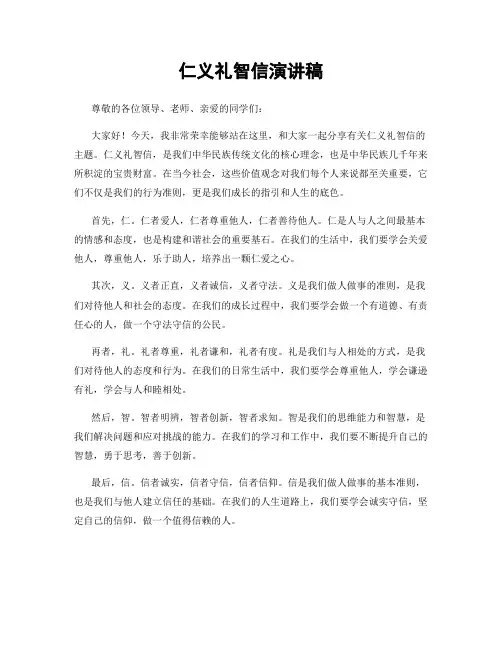 仁义礼智信演讲稿

尊敬的各位领导、老师、亲爱的同学们：

大家好！今天，我非常荣幸能够站在这里，和大家一起分享有关仁义礼智信的主题。仁义礼智信，是我们中华民族传统文化的核心理念，也是中华民族几千年来所积淀的宝贵财富。在当今社会，这些价值观念对我们每个人来说都至关重要，它们不仅是我们的行为准则，更是我们成长的指引和人生的底色。

首先，仁。仁者爱人，仁者尊重他人，仁者善待他人。仁是人与人之间最基本的情感和态度，也是构建和谐社会的重要基石。在我们的生活中，我们要学会关爱他人，尊重他人，乐于助人，培养出一颗仁爱之心。

其次，义。义者正直，义者诚信，义者守法。义是我们做人做事的准则，是我们对待他人和社会的态度。在我们的成长过程中，我们要学会做一个有道德、有责任心的人，做一个守法守信的公民。

再者，礼。礼者尊重，礼者谦和，礼者有度。礼是我们与人相处的方式，是我们对待他人的态度和行为。在我们的日常生活中，我们要学会尊重他人，学会谦逊有礼，学会与人和睦相处。

然后，智。智者明辨，智者创新，智者求知。智是我们的思维能力和智慧，是我们解决问题和应对挑战的能力。在我们的学习和工作中，我们要不断提升自己的智慧，勇于思考，善于创新。

最后，信。信者诚实，信者守信，信者信仰。信是我们做人做事的基本准则，也是我们与他人建立信任的基础。在我们的人生道路上，我们要学会诚实守信，坚定自己的信仰，做一个值得信赖的人。